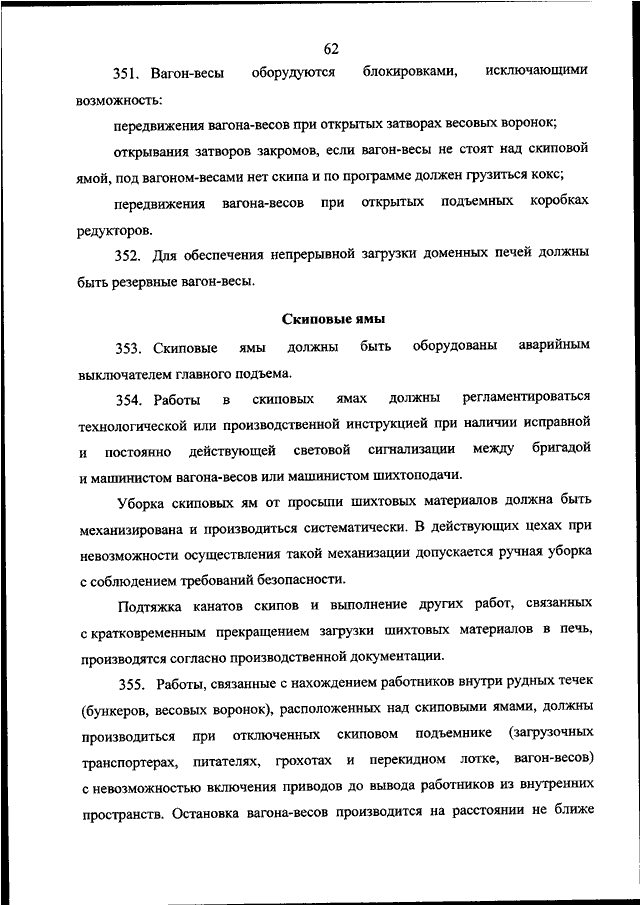 62

351. Вагон-весы оборудуются блокировками, исключающими возможность:

передвижения вагона-весов при открытых затворах весовых воронок;

открывания затворов закромов, если вагон-весы не стоят над скиповой ямой, под вагоном-весами нет скипа и по программе должен грузиться кокс;

передвижения вагона-весов при открытых подъемных коробках редукторов.

352. Для обеспечения непрерывной загрузки доменных печей должны быть резервные вагон-весы.

Скиповые ямы

353. Скиповые ямы должны быть оборудованы аварийным выключателем главного подъема.

354. Работы в скиповых ямах должны регламентироваться технологической или производственной инструкцией при наличии исправной и постоянно действующей световой сигнализации между бригадой и машинистом вагона-весов или машинистом шихтоподачи.

Уборка скиповых ям от просыпи шихтовых материалов должна быть механизирована и производиться систематически. В действующих цехах при невозможности осуществления такой механизации допускается ручная уборка с соблюдением требований безопасности.

Подтяжка канатов скипов и выполнение других работ, связанных с кратковременным прекращением загрузки шихтовых материалов в печь, производятся согласно производственной документации.

355. Работы, связанные с нахождением работников внутри рудных течек (бункеров, весовых воронок), расположенных над скиповыми ямами, должны производиться при отключенных скиповом подъемнике (загрузочных транспортерах, питателях, грохотах и перекидном лотке, вагон-весов) с невозможностью включения приводов до вывода работников из внутренних пространств. Остановка вагона-весов производится на расстоянии не ближе